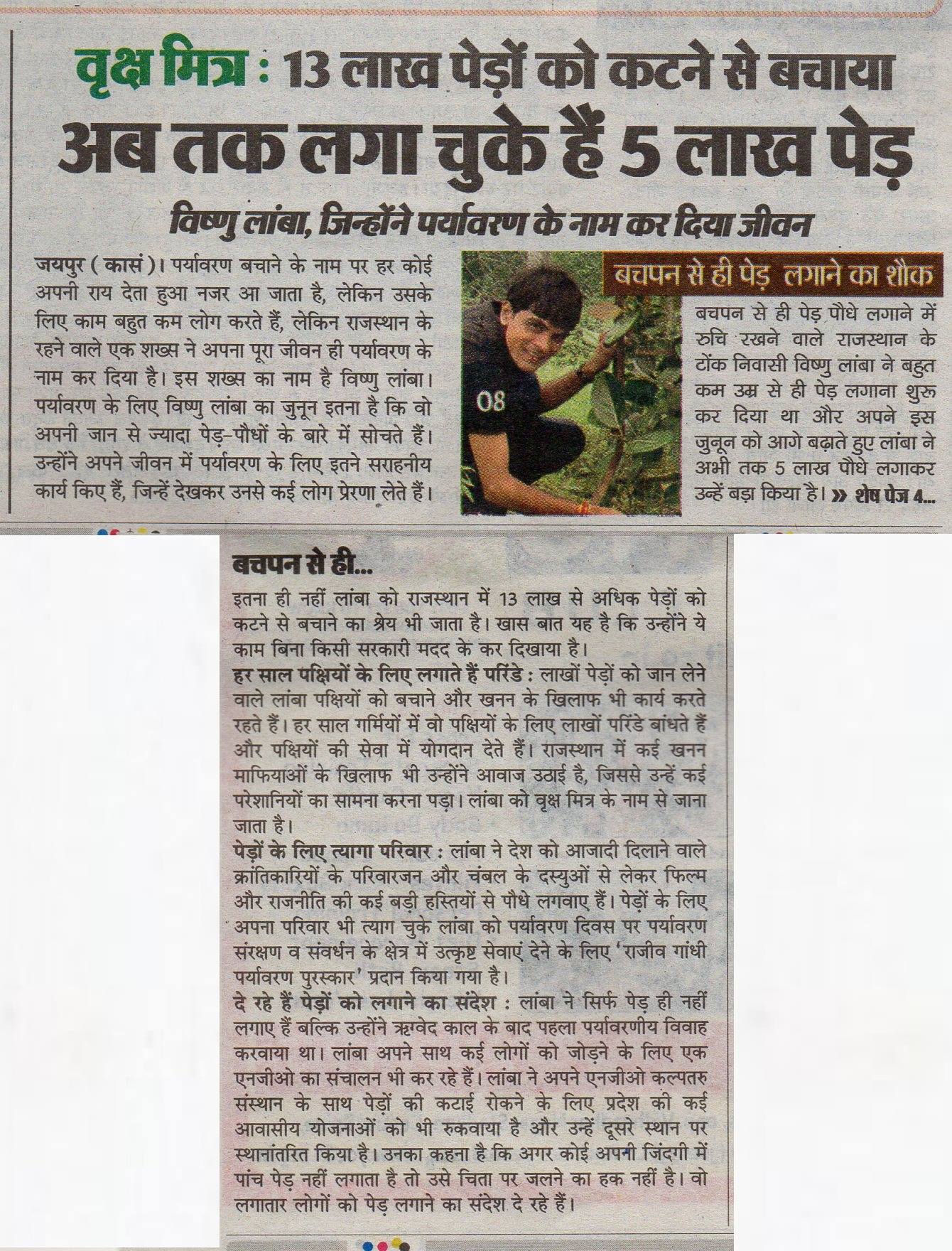 वृक्ष मित्र : 13 लाख पेड़ों को कटने से बचाया

अब तक लगा चुके हैं 5 लाख पेड़

विष्णु लांबा, जिन्होंने पर्यावरण के नाम कर दिया जीवन

जयपुर ( कासं )। पर्यावरण बचाने के नाम पर हर कोई अपनी राय देता हुआ नजर आ जाता है, लेकिन उसके लिए काम बहुत कम लोग करते हैं, लेकिन राजस्थान के रहने वाले एक शख्स ने अपना पूरा जीवन ही पर्यावरण के नाम कर दिया है। इस शख्स का नाम है विष्णु लांबा। पर्यावरण के लिए विष्णु लांबा का जुनून इतना है कि वो अपनी जान से ज्यादा पेड़-पौधों के बारे में सोचते हैं। उन्होंने अपने जीवन में पर्यावरण के लिए इतने सराहनीय कार्य किए हैं, जिन्हें देखकर उनसे कई लोग प्रेरणा लेते हैं।

08

बचपन से ही पेड़ लगाने का शौक

बचपन से ही पेड़ पौधे लगाने में रुचि रखने वाले राजस्थान के टोंक निवासी विष्णु लांबा ने बहुत कम उम्र से ही पेड़ लगाना शुरु कर दिया था और अपने इस जुनून को आगे बढ़ाते हुए लांबा ने अभी तक 5 लाख पौधे लगाकर उन्हें बड़ा किया है। » शेष पेज 4...

बचपन से ही...

इतना ही नहीं लांबा को राजस्थान में 13 लाख से अधिक पेड़ों को कटने से बचाने का श्रेय भी जाता है। खास बात यह है कि उन्होंने ये काम बिना किसी सरकारी मदद के कर दिखाया है।

हर साल पक्षियों के लिए लगाते हैं परिंडे : लाखों पेड़ों को जान लेने वाले लांबा पक्षियों को बचाने और खनन के खिलाफ भी कार्य करते रहते हैं। हर साल गर्मियों में वो पक्षियों के लिए लाखों परिंडे बांधते हैं और पक्षियों की सेवा में योगदान देते हैं। राजस्थान में कई खनन माफियाओं के खिलाफ भी उन्होंने आवाज उठाई है, जिससे उन्हें कई परेशानियों का सामना करना पड़ा। लांबा को वृक्ष मित्र के नाम से जाना जाता है।

पेड़ों के लिए त्यागा परिवार : लांबा ने देश को आजादी दिलाने वाले क्रांतिकारियों के परिवारजन और चंबल के दस्युओं से लेकर फिल्म और राजनीति की कई बड़ी हस्तियों से पौधे लगवाए हैं। पेड़ों के लिए अपना परिवार भी त्याग चुके लांबा को पर्यावरण दिवस पर पर्यावरण संरक्षण व संवर्धन के क्षेत्र में उत्कृष्ट सेवाएं देने के लिए 'राजीव गांधी पर्यावरण पुरस्कार' प्रदान किया गया है।

दे रहे हैं पेड़ों को लगाने का संदेश : लांबा ने सिर्फ पेड़ ही नहीं लगाए हैं बल्कि उन्होंने ऋग्वेद काल के बाद पहला पर्यावरणीय विवाह करवाया था। लांबा अपने साथ कई लोगों को जोड़ने के लिए एक एनजीओ का संचालन भी कर रहे हैं। लांबा ने अपने एनजीओ कल्पतरु संस्थान के साथ पेड़ों की कटाई रोकने के लिए प्रदेश की कई आवासीय योजनाओं को भी रुकवाया है और उन्हें दूसरे स्थान पर स्थानांतरित किया है। उनका कहना है कि अगर कोई अपनी जिंदगी में पांच पेड़ नहीं लगाता है तो उसे चिता पर जलने का हक नहीं है। वो लगातार लोगों को पेड़ लगाने का संदेश दे रहे हैं।